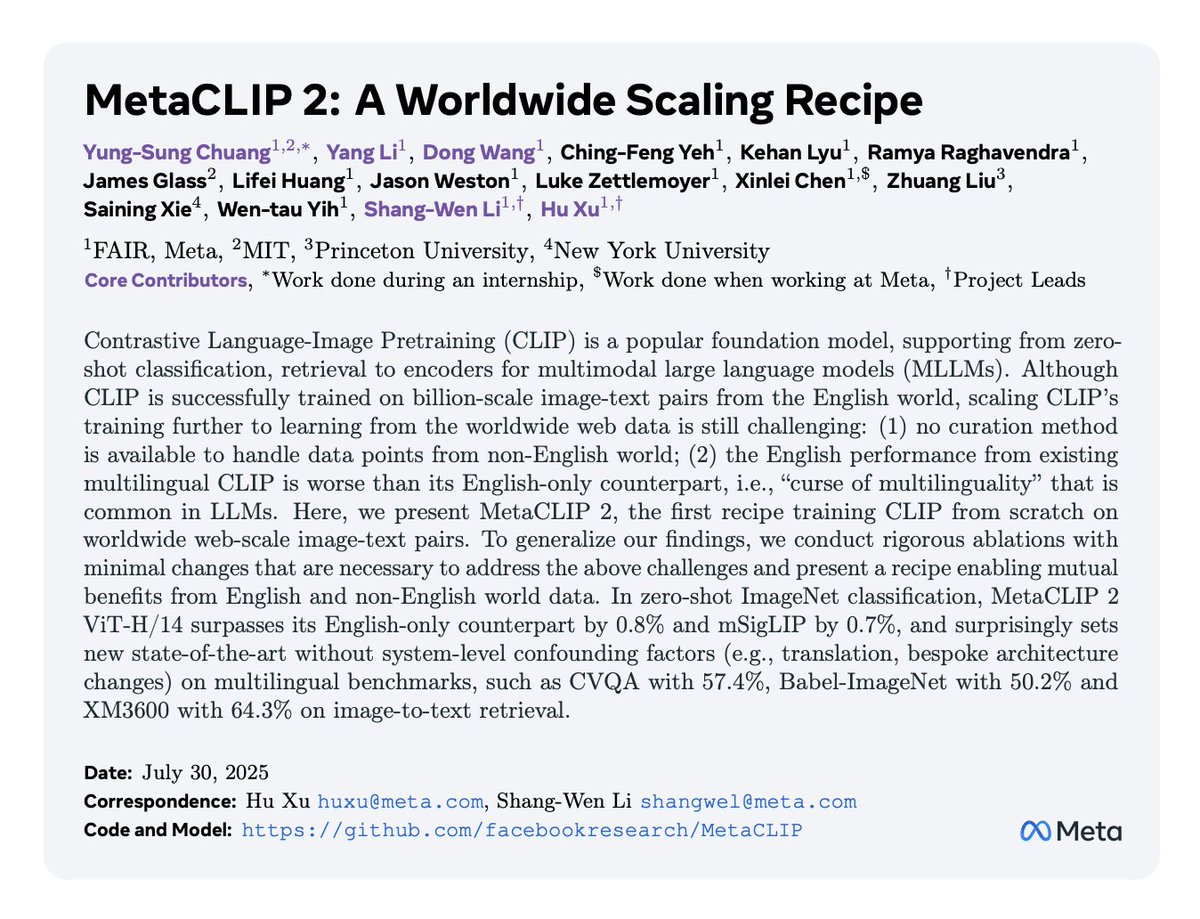 MetaCLIP 2: A Worldwide Scaling Recipe

Yung-Sung Chuang$^{1,2,*}$, Yang Li$^{1}$, Dong Wang$^{1}$, Ching-Feng Yeh$^{1}$, Kehan Lyu$^{1}$, Ramya Raghavendra$^{1}$, James Glass$^{2}$, Lifei Huang$^{1}$, Jason Weston$^{1}$, Luke Zettlemoyer$^{1}$, Xinlei Chen$^{1,\$}$, Zhuang Liu$^{3}$, Saining Xie$^{4}$, Wen-tau Yih$^{1}$, Shang-Wen Li$^{1,\dagger}$, Hu Xu$^{1,\dagger}$

$^{1}$FAIR, Meta, $^{2}$MIT, $^{3}$Princeton University, $^{4}$New York University
Core Contributors, $^{*}$Work done during an internship, $^{\$}$Work done when working at Meta, $^{\dagger}$Project Leads

Contrastive Language-Image Pretraining (CLIP) is a popular foundation model, supporting from zero-shot classification, retrieval to encoders for multimodal large language models (MLLMs). Although CLIP is successfully trained on billion-scale image-text pairs from the English world, scaling CLIP's training further to learning from the worldwide web data is still challenging: (1) no curation method is available to handle data points from non-English world; (2) the English performance from existing multilingual CLIP is worse than its English-only counterpart, i.e., "curse of multilinguality" that is common in LLMs. Here, we present MetaCLIP 2, the first recipe training CLIP from scratch on worldwide web-scale image-text pairs. To generalize our findings, we conduct rigorous ablations with minimal changes that are necessary to address the above challenges and present a recipe enabling mutual benefits from English and non-English world data. In zero-shot ImageNet classification, MetaCLIP 2 ViT-H/14 surpasses its English-only counterpart by 0.8% and mSigLIP by 0.7%, and surprisingly sets new state-of-the-art without system-level confounding factors (e.g., translation, bespoke architecture changes) on multilingual benchmarks, such as CVQA with 57.4%, Babel-ImageNet with 50.2% and XM3600 with 64.3% on image-to-text retrieval.

Date: July 30, 2025
Correspondence: Hu Xu huxu@meta.com, Shang-Wen Li shangwel@meta.com
Code and Model: https://github.com/facebookresearch/MetaCLIP

Meta